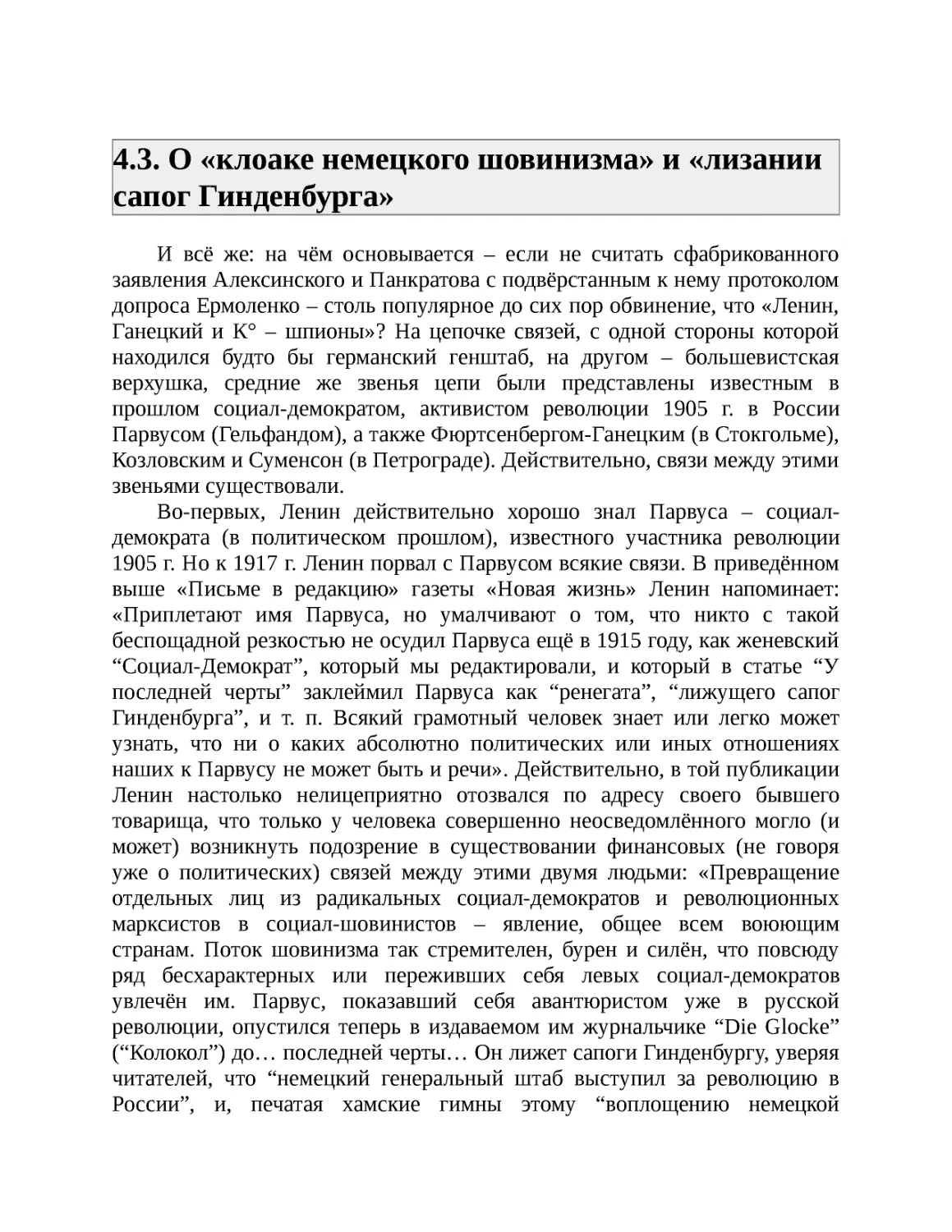 4.3. О «клоаке немецкого шовинизма» и «лизании сапог Гинденбурга»

И всё же: на чём основывается – если не считать сфабрикованного заявления Алексинского и Панкратова с подвёрстанным к нему протоколом допроса Ермоленко – столь популярное до сих пор обвинение, что «Ленин, Ганецкий и К° – шпионы»? На цепочке связей, с одной стороны которой находился будто бы германский генштаб, на другом – большевистская верхушка, средние же звенья цепи были представлены известным в прошлом социал-демократом, активистом революции 1905 г. в России Парвусом (Гельфандом), а также Фюртсенбергом-Ганецким (в Стокгольме), Козловским и Суменсон (в Петрограде). Действительно, связи между этими звеньями существовали.

Во-первых, Ленин действительно хорошо знал Парвуса – социал-демократа (в политическом прошлом), известного участника революции 1905 г. Но к 1917 г. Ленин порвал с Парвусом всякие связи. В приведённом выше «Письме в редакцию» газеты «Новая жизнь» Ленин напоминает: «Приплетают имя Парвуса, но умалчивают о том, что никто с такой беспощадной резкостью не осудил Парвуса ещё в 1915 году, как женевский “Социал-Демократ”, который мы редактировали, и который в статье “У последней черты” заклеймил Парвуса как “ренегата”, “лижущего сапог Гинденбурга”, и т. п. Всякий грамотный человек знает или легко может узнать, что ни о каких абсолютно политических или иных отношениях наших к Парвусу не может быть и речи». Действительно, в той публикации Ленин настолько нелицеприятно отозвался по адресу своего бывшего товарища, что только у человека совершенно неосведомлённого могло (и может) возникнуть подозрение в существовании финансовых (не говоря уже о политических) связей между этими двумя людьми: «Превращение отдельных лиц из радикальных социал-демократов и революционных марксистов в социал-шовинистов – явление, общее всем воюющим странам. Поток шовинизма так стремителен, бурен и силён, что повсюду ряд бесхарактерных или переживших себя левых социал-демократов увлечён им. Парвус, показавший себя авантюристом уже в русской революции, опустился теперь в издаваемом им журнальчике “Die Glocke” (“Колокол”) до… последней черты… Он лижет сапоги Гинденбургу, уверяя читателей, что “немецкий генеральный штаб выступил за революцию в России”, и, печатая хамские гимны этому “воплощению немецкой